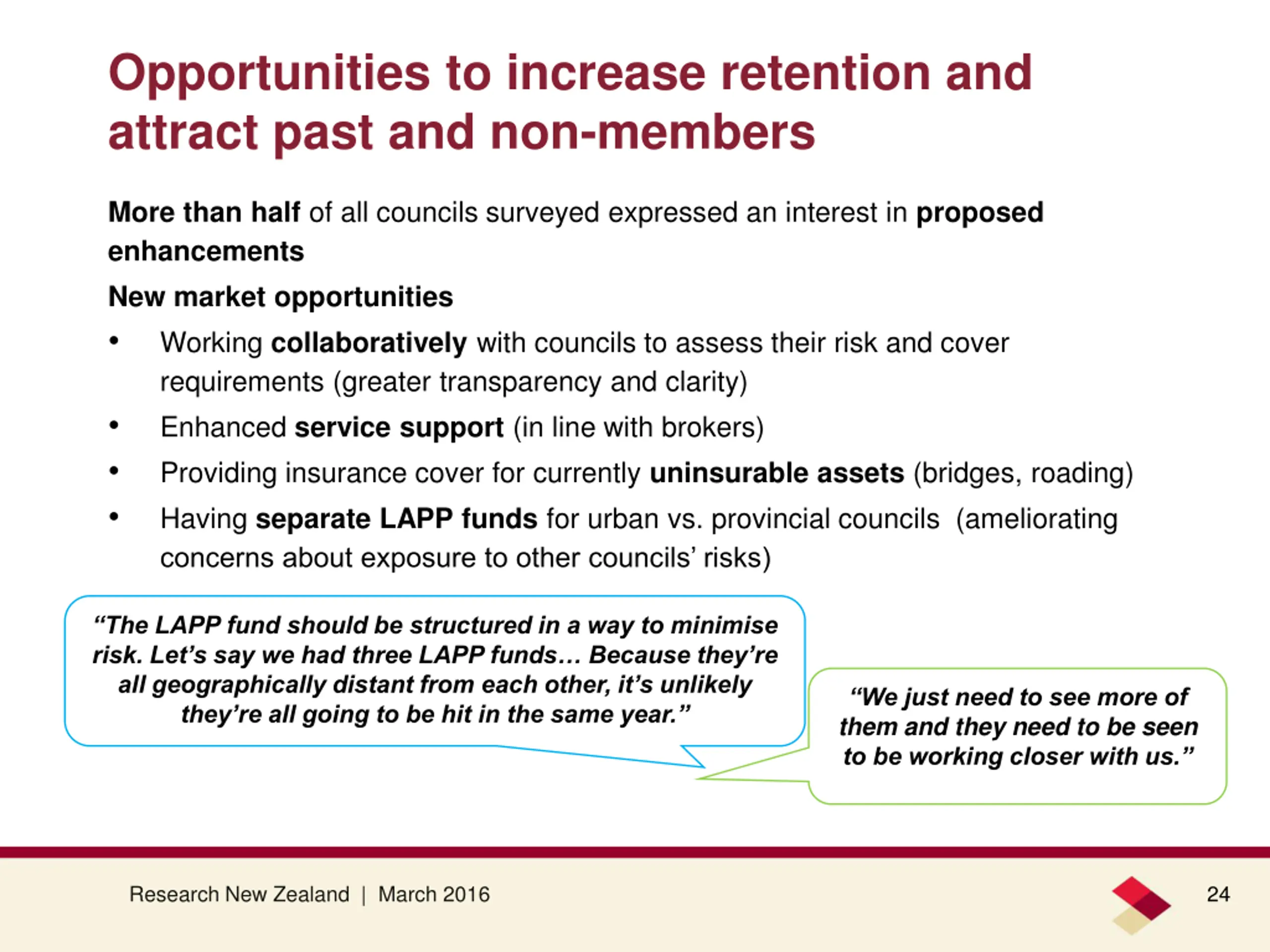 Opportunities to increase retention and attract past and non-members

More than half of all councils surveyed expressed an interest in proposed enhancements

New market opportunities

• Working collaboratively with councils to assess their risk and cover requirements (greater transparency and clarity)
• Enhanced service support (in line with brokers)
• Providing insurance cover for currently uninsurable assets (bridges, roading)
• Having separate LAPP funds for urban vs. provincial councils (ameliorating concerns about exposure to other councils' risks)

"The LAPP fund should be structured in a way to minimise risk. Let's say we had three LAPP funds… Because they're all geographically distant from each other, it's unlikely they're all going to be hit in the same year."

"We just need to see more of them and they need to be seen to be working closer with us."

Research New Zealand | March 2016

24